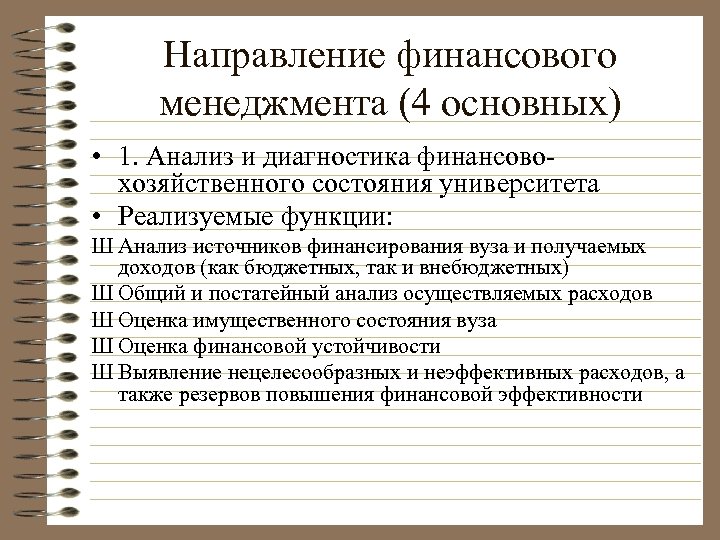 Направление финансового менеджмента (4 основных)

• 1. Анализ и диагностика финансово-хозяйственного состояния университета

• Реализуемые функции:

Ш Анализ источников финансирования вуза и получаемых доходов (как бюджетных, так и внебюджетных)

Ш Общий и постатейный анализ осуществляемых расходов

Ш Оценка имущественного состояния вуза

Ш Оценка финансовой устойчивости

Ш Выявление нецелесообразных и неэффективных расходов, а также резервов повышения финансовой эффективности